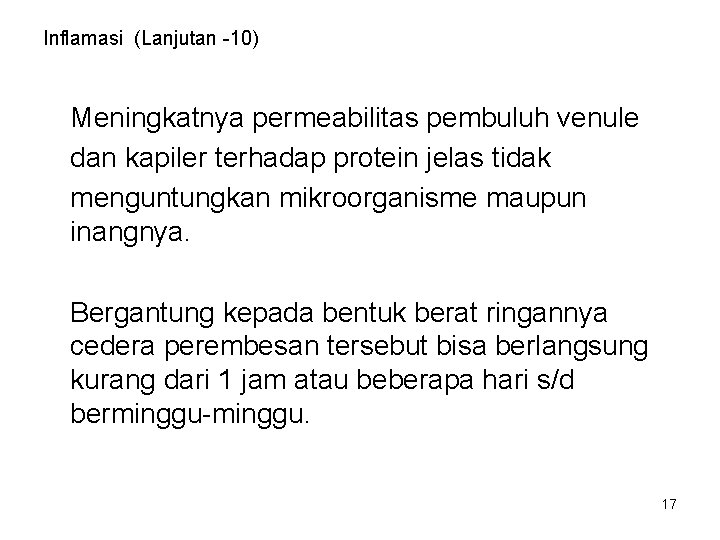 Inflamasi (Lanjutan -10)

Meningkatnya permeabilitas pembuluh venule dan kapiler terhadap protein jelas tidak menguntungkan mikroorganisme maupun inangnya.

Bergantung kepada bentuk berat ringannya cedera perembesan tersebut bisa berlangsung kurang dari 1 jam atau beberapa hari s/d berminggu-minggu.

17